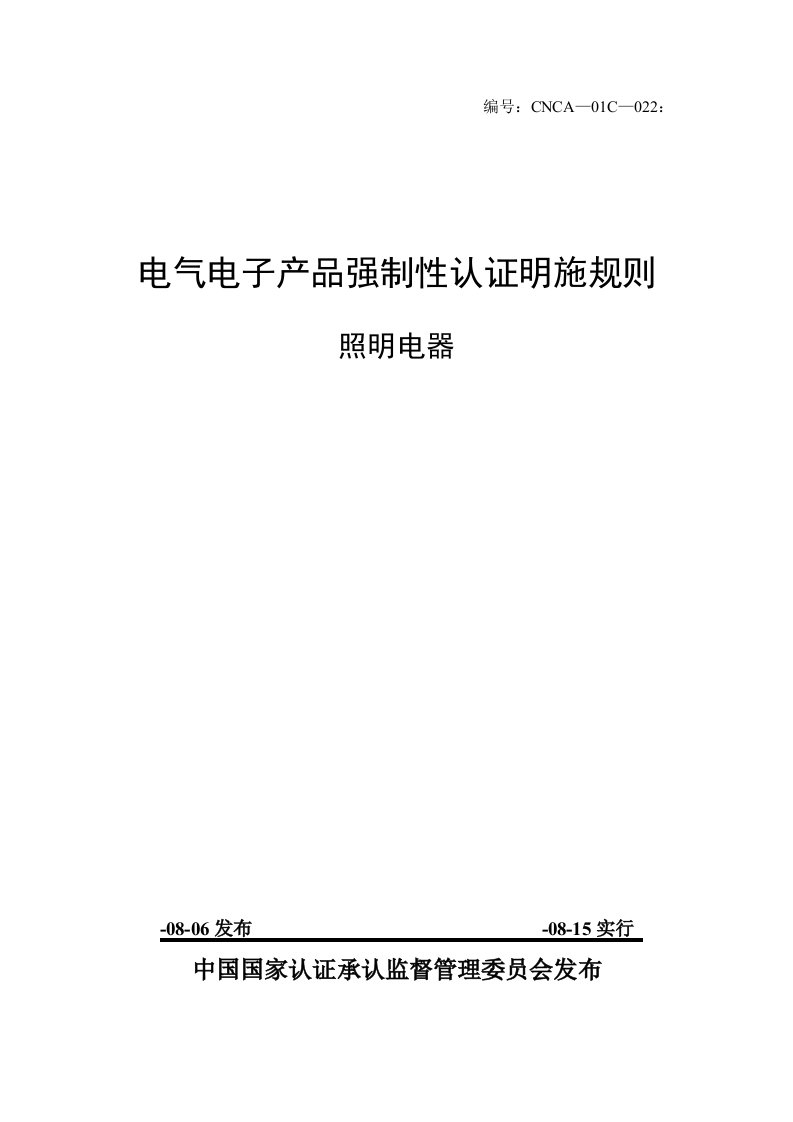 编号：CNCA—01C—022：

电气电子产品强制性认证明施规则

照明电器

-08-06 发布

-08-15 实行

中国国家认证承认监督管理委员会发布